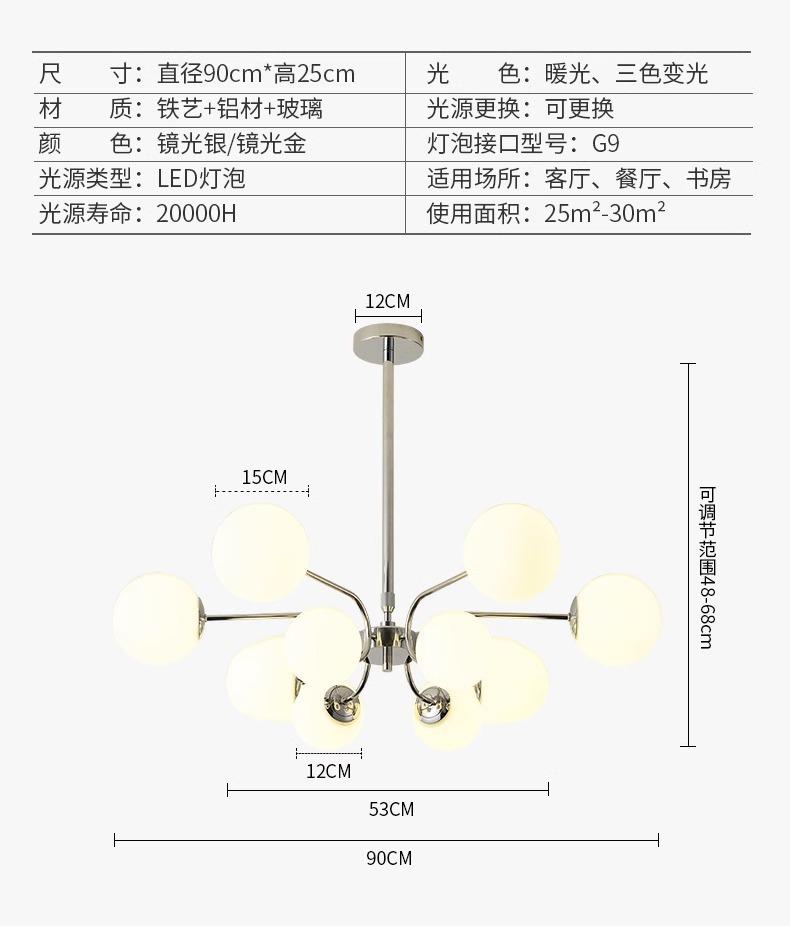 | 尺　寸：直径90cm*高25cm | 光　色：暖光、三色变光 |
|---|---|
| 材　质：铁艺+铝材+玻璃 | 光源更换：可更换 |
| 颜　色：镜光银/镜光金 | 灯泡接口型号：G9 |
| 光源类型：LED灯泡 | 适用场所：客厅、餐厅、书房 |
| 光源寿命：20000H | 使用面积：$25m^2$-$30m^2$ |

12CM

15CM

可调节范围48-68cm

12CM

53CM

90CM